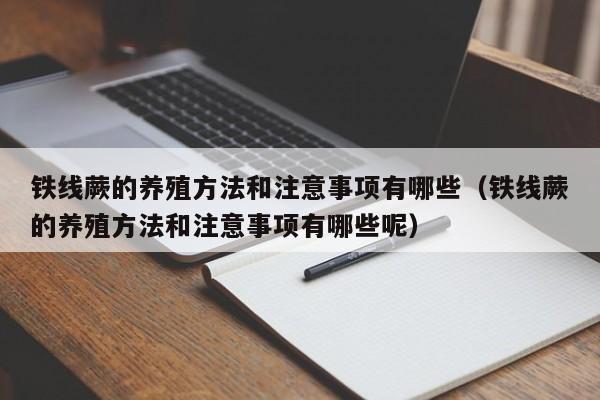 铁线蕨的养殖方法和注意事项有哪些（铁线蕨的养殖方法和注意事项有哪些呢）